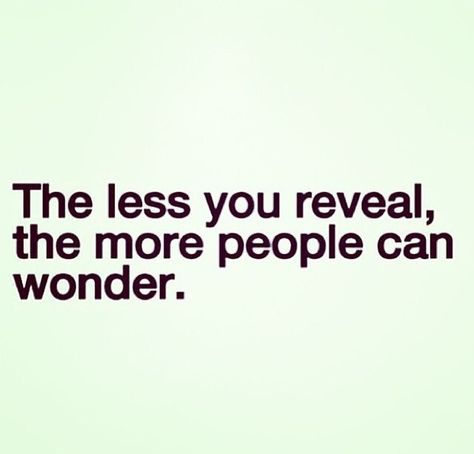 The less you reveal, the more people can wonder.